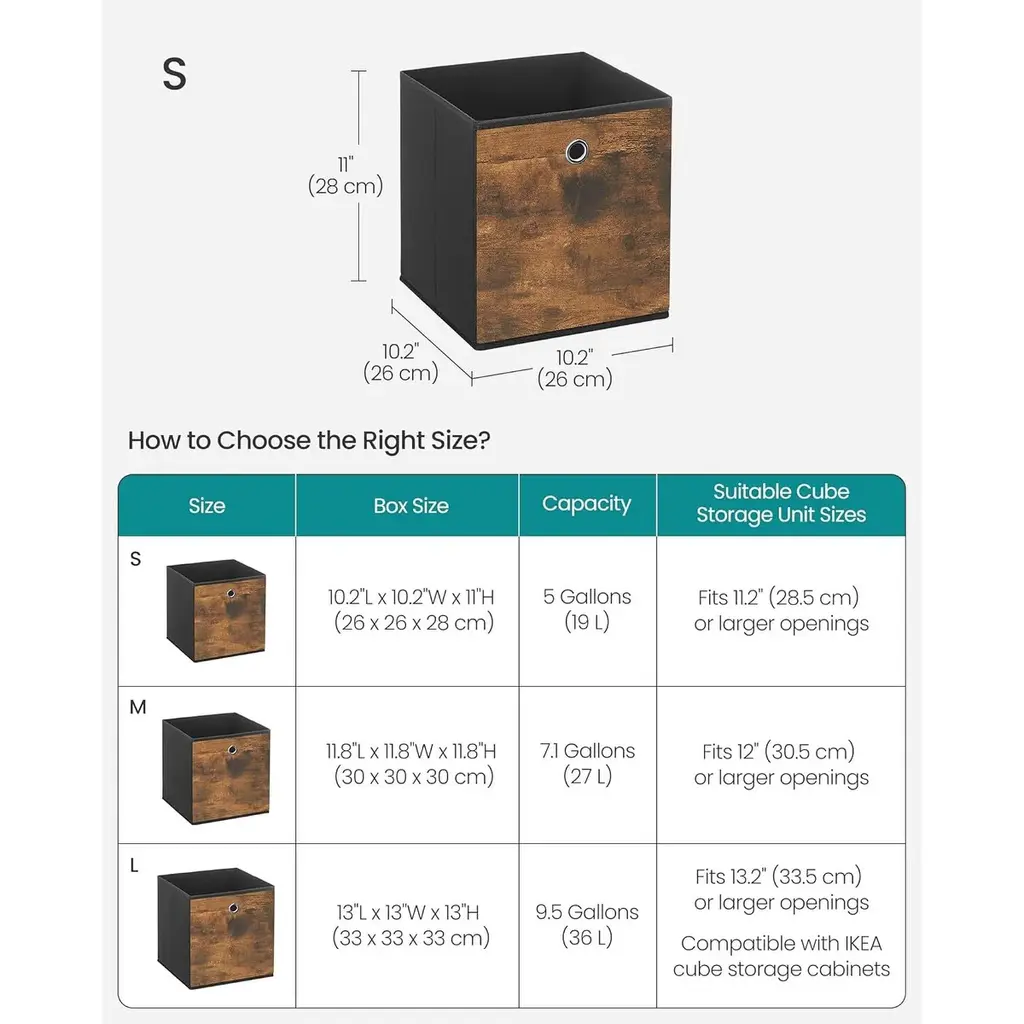 S

11"
(28 cm)

10.2"
(26 cm)

10.2"
(26 cm)

How to Choose the Right Size?

| Size | Box Size | Capacity | Suitable Cube Storage Unit Sizes |
|---|---|---|---|
| S | 10.2"L x 10.2"W x 11"H (26 x 26 x 28 cm) | 5 Gallons (19 L) | Fits 11.2" (28.5 cm) or larger openings |
| M | 11.8"L x 11.8"W x 11.8"H (30 x 30 x 30 cm) | 7.1 Gallons (27 L) | Fits 12" (30.5 cm) or larger openings |
| L | 13"L x 13"W x 13"H (33 x 33 x 33 cm) | 9.5 Gallons (36 L) | Fits 13.2" (33.5 cm) or larger openings Compatible with IKEA cube storage cabinets |